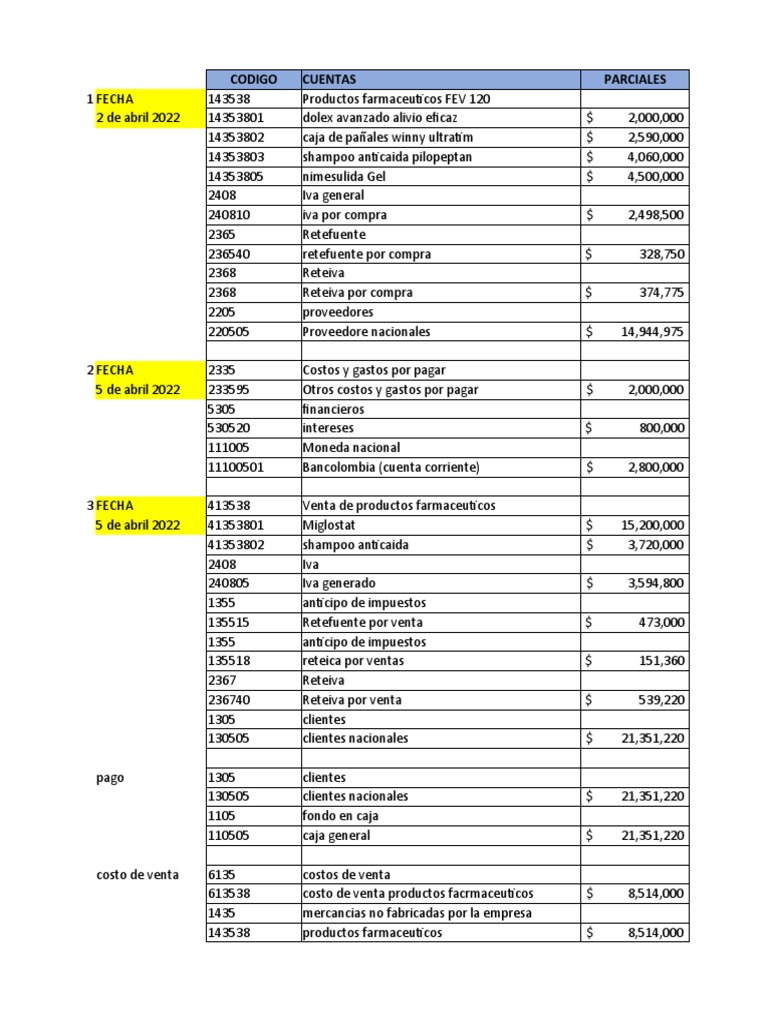 | | CODIGO | CUENTAS | PARCIALES |
|---|---|---|---|
| 1 FECHA | 143538 | Productos farmaceuticos FEV 120 | |
| 2 de abril 2022 | 14353801 | dolex avanzado alivio eficaz | $ 2,000,000 |
| | 14353802 | caja de pañales winny ultratim | $ 2,590,000 |
| | 14353803 | shampoo anticaida pilopeptan | $ 4,060,000 |
| | 14353805 | nimesulida Gel | $ 4,500,000 |
| | 2408 | Iva general | |
| | 240810 | iva por compra | $ 2,498,500 |
| | 2365 | Retefuente | |
| | 236540 | retefuente por compra | $ 328,750 |
| | 2368 | Reteiva | |
| | 2368 | Reteiva por compra | $ 374,775 |
| | 2205 | proveedores | |
| | 220505 | Proveedore nacionales | $ 14,944,975 |
| | | | |
| 2 FECHA | 2335 | Costos y gastos por pagar | |
| 5 de abril 2022 | 233595 | Otros costos y gastos por pagar | $ 2,000,000 |
| | 5305 | financieros | |
| | 530520 | intereses | $ 800,000 |
| | 111005 | Moneda nacional | |
| | 11100501 | Bancolombia (cuenta corriente) | $ 2,800,000 |
| | | | |
| 3 FECHA | 413538 | Venta de productos farmaceuticos | |
| 5 de abril 2022 | 41353801 | Miglostat | $ 15,200,000 |
| | 41353802 | shampoo anticaida | $ 3,720,000 |
| | 2408 | Iva | |
| | 240805 | Iva generado | $ 3,594,800 |
| | 1355 | anticipo de impuestos | |
| | 135515 | Retefuente por venta | $ 473,000 |
| | 1355 | anticipo de impuestos | |
| | 135518 | reteica por ventas | $ 151,360 |
| | 2367 | Reteiva | |
| | 236740 | Reteiva por venta | $ 539,220 |
| | 1305 | clientes | |
| | 130505 | clientes nacionales | $ 21,351,220 |
| | | | |
| pago | 1305 | clientes | |
| | 130505 | clientes nacionales | $ 21,351,220 |
| | 1105 | fondo en caja | |
| | 110505 | caja general | $ 21,351,220 |
| | | | |
| costo de venta | 6135 | costos de venta | |
| | 613538 | costo de venta productos facrmaceuticos | $ 8,514,000 |
| | 1435 | mercancias no fabricadas por la empresa | |
| | 143538 | productos farmaceuticos | $ 8,514,000 |